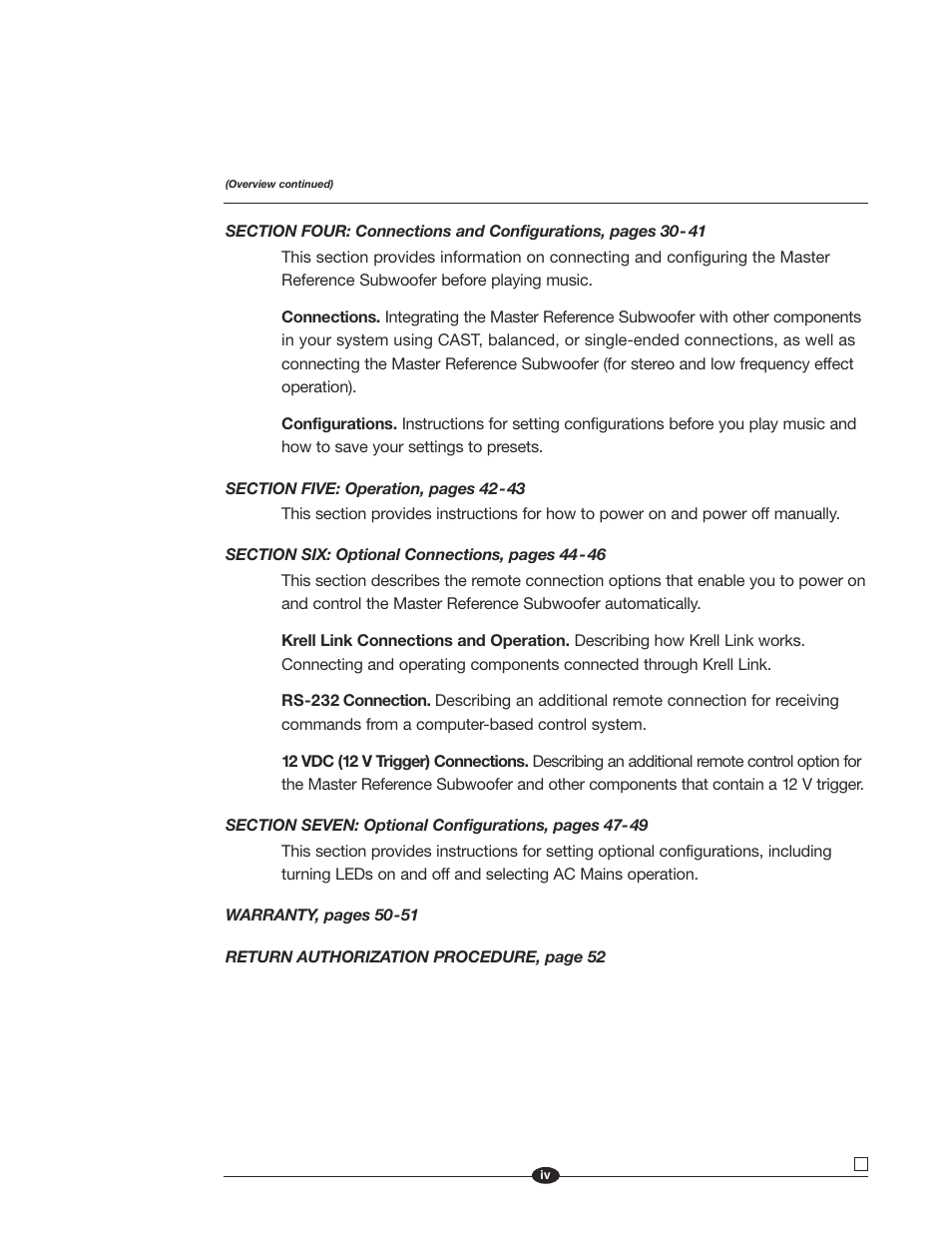 (Overview continued)

SECTION FOUR: Connections and Configurations, pages 30-41

This section provides information on connecting and configuring the Master Reference Subwoofer before playing music.

Connections. Integrating the Master Reference Subwoofer with other components in your system using CAST, balanced, or single-ended connections, as well as connecting the Master Reference Subwoofer (for stereo and low frequency effect operation).

Configurations. Instructions for setting configurations before you play music and how to save your settings to presets.

SECTION FIVE: Operation, pages 42-43

This section provides instructions for how to power on and power off manually.

SECTION SIX: Optional Connections, pages 44-46

This section describes the remote connection options that enable you to power on and control the Master Reference Subwoofer automatically.

Krell Link Connections and Operation. Describing how Krell Link works. Connecting and operating components connected through Krell Link.

RS-232 Connection. Describing an additional remote connection for receiving commands from a computer-based control system.

12 VDC (12 V Trigger) Connections. Describing an additional remote control option for the Master Reference Subwoofer and other components that contain a 12 V trigger.

SECTION SEVEN: Optional Configurations, pages 47-49

This section provides instructions for setting optional configurations, including turning LEDs on and off and selecting AC Mains operation.

WARRANTY, pages 50-51

RETURN AUTHORIZATION PROCEDURE, page 52

iv